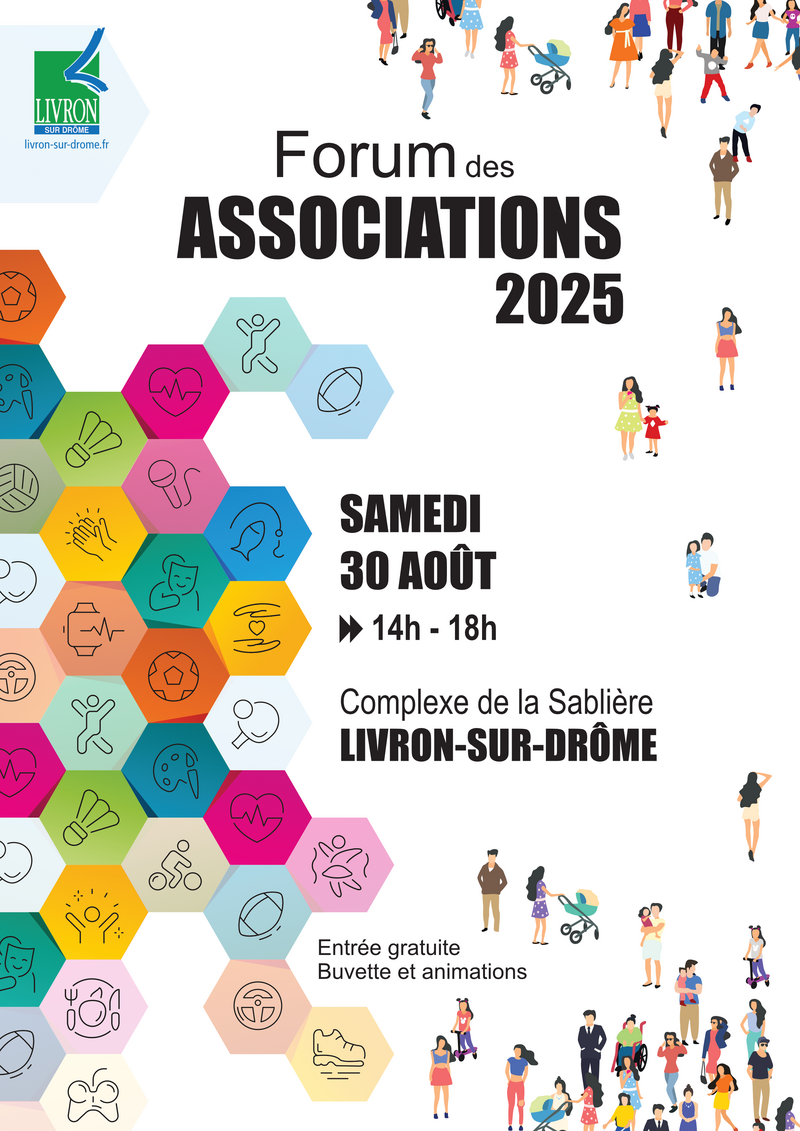 LIVRON
SUR DRÔME
livron-sur-drome.fr

Forum des
ASSOCIATIONS
2025

SAMEDI
30 AOÛT
14h - 18h

Complexe de la Sablière
LIVRON-SUR-DRÔME

Entrée gratuite
Buvette et animations